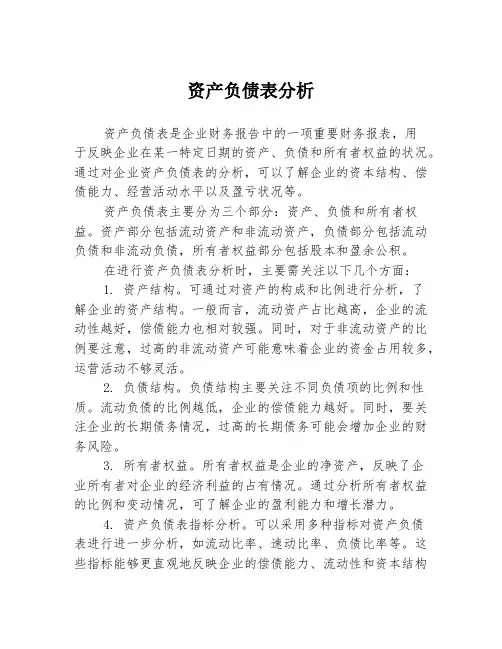 资产负债表分析

资产负债表是企业财务报告中的一项重要财务报表，用于反映企业在某一特定日期的资产、负债和所有者权益的状况。通过对企业资产负债表的分析，可以了解企业的资本结构、偿债能力、经营活动水平以及盈亏状况等。

资产负债表主要分为三个部分：资产、负债和所有者权益。资产部分包括流动资产和非流动资产，负债部分包括流动负债和非流动负债，所有者权益部分包括股本和盈余公积。

在进行资产负债表分析时，主要需关注以下几个方面：

1. 资产结构。可通过对资产的构成和比例进行分析，了解企业的资产结构。一般而言，流动资产占比越高，企业的流动性越好，偿债能力也相对较强。同时，对于非流动资产的比例要注意，过高的非流动资产可能意味着企业的资金占用较多，运营活动不够灵活。

2. 负债结构。负债结构主要关注不同负债项的比例和性质。流动负债的比例越低，企业的偿债能力越好。同时，要关注企业的长期债务情况，过高的长期债务可能会增加企业的财务风险。

3. 所有者权益。所有者权益是企业的净资产，反映了企业所有者对企业的经济利益的占有情况。通过分析所有者权益的比例和变动情况，可了解企业的盈利能力和增长潜力。

4. 资产负债表指标分析。可以采用多种指标对资产负债表进行进一步分析，如流动比率、速动比率、负债比率等。这些指标能够更直观地反映企业的偿债能力、流动性和资本结构